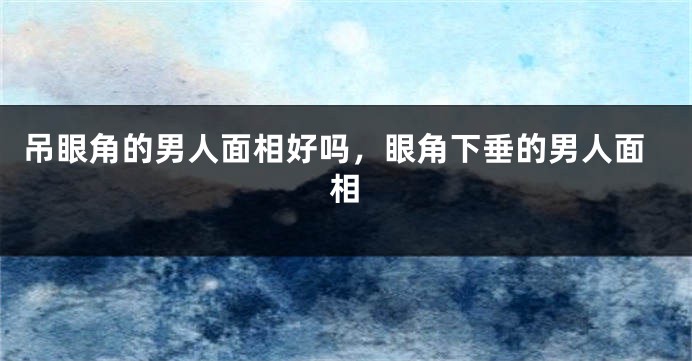 吊眼角的男人面相好吗，眼角下垂的男人面相